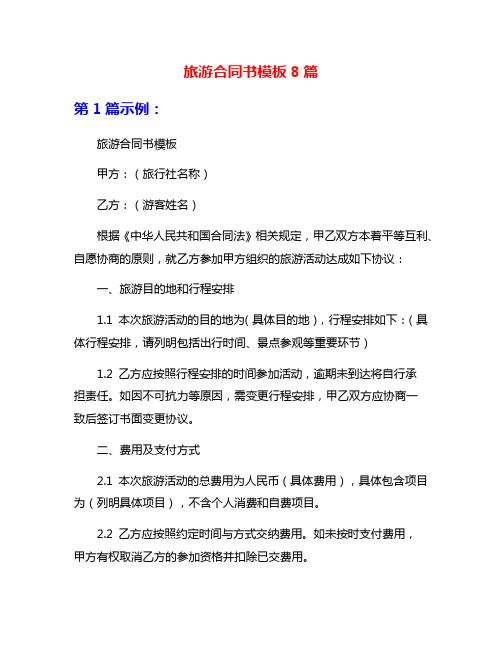 旅游合同书模板 8 篇

第 1 篇示例：

旅游合同书模板

甲方：（旅行社名称）

乙方：（游客姓名）

根据《中华人民共和国合同法》相关规定，甲乙双方本着平等互利、自愿协商的原则，就乙方参加甲方组织的旅游活动达成如下协议：

一、旅游目的地和行程安排

1.1 本次旅游活动的目的地为(具体目的地)，行程安排如下：(具体行程安排，请列明包括出行时间、景点参观等重要环节)

1.2 乙方应按照行程安排的时间参加活动，逾期未到达将自行承担责任。如因不可抗力等原因，需变更行程安排，甲乙双方应协商一致后签订书面变更协议。

二、费用及支付方式

2.1 本次旅游活动的总费用为人民币（具体费用），具体包含项目为（列明具体项目），不含个人消费和自费项目。

2.2 乙方应按照约定时间与方式交纳费用。如未按时支付费用，甲方有权取消乙方的参加资格并扣除已交费用。